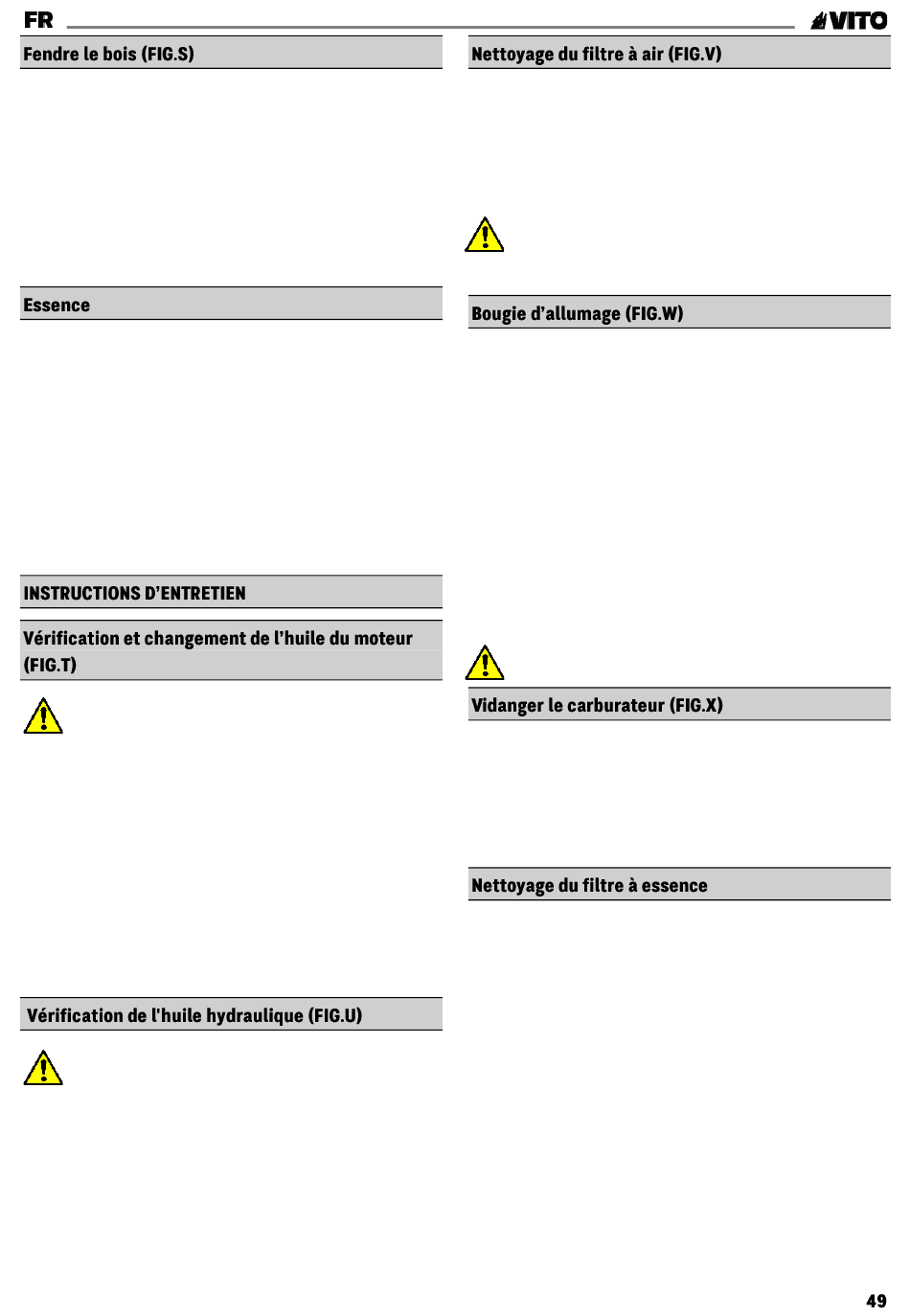 FR

VITO

Fendre le bois (FIG.S)

Essence

INSTRUCTIONS D'ENTRETIEN

Vérification et changement de l'huile du moteur (FIG.T)

Vérification de l'huile hydraulique (FIG.U)

Nettoyage du filtre à air (FIG.V)

Bougie d'allumage (FIG.W)

Vidanger le carburateur (FIG.X)

Nettoyage du filtre à essence

49